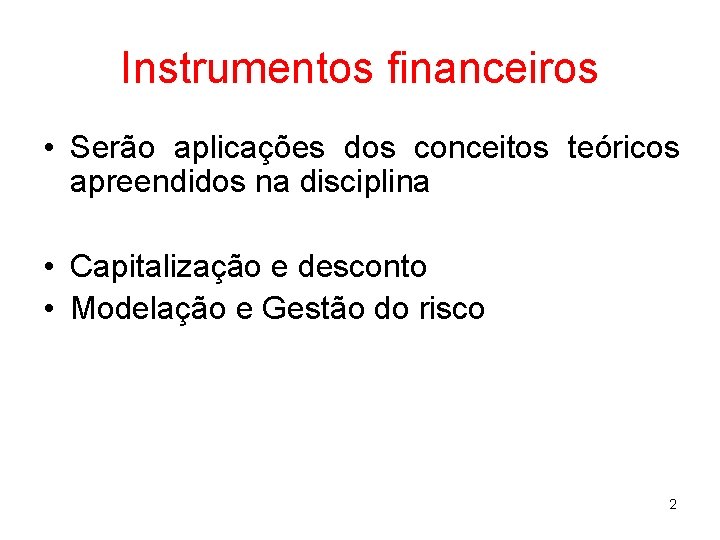 Instrumentos financeiros

• Serão aplicações dos conceitos teóricos apreendidos na disciplina

• Capitalização e desconto
• Modelação e Gestão do risco

2